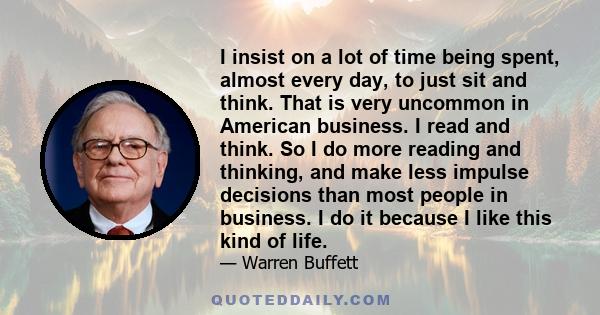 I insist on a lot of time being spent, almost every day, to just sit and think. That is very uncommon in American business. I read and think. So I do more reading and thinking, and make less impulse decisions than most people in business. I do it because I like this kind of life.

— Warren Buffett

QUOTEDDAILY.COM